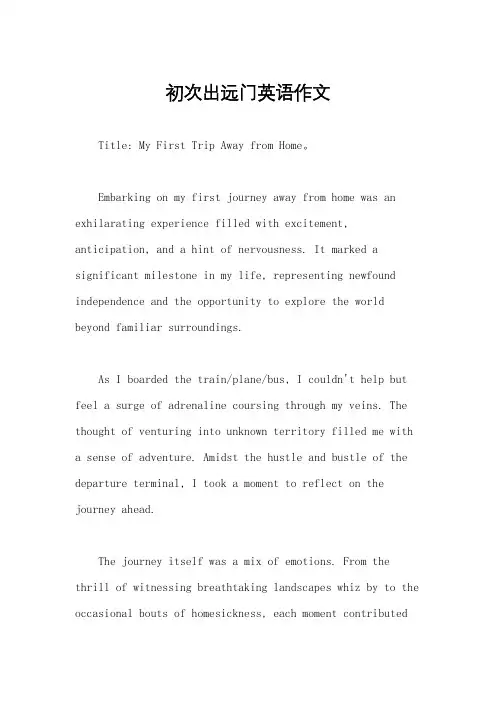 初次出远门英语作文

Title: My First Trip Away from Home。

Embarking on my first journey away from home was an exhilarating experience filled with excitement, anticipation, and a hint of nervousness. It marked a significant milestone in my life, representing newfound independence and the opportunity to explore the world beyond familiar surroundings.

As I boarded the train/plane/bus, I couldn't help but feel a surge of adrenaline coursing through my veins. The thought of venturing into unknown territory filled me with a sense of adventure. Amidst the hustle and bustle of the departure terminal, I took a moment to reflect on the journey ahead.

The journey itself was a mix of emotions. From the thrill of witnessing breathtaking landscapes whiz by to the occasional bouts of homesickness, each moment contributed